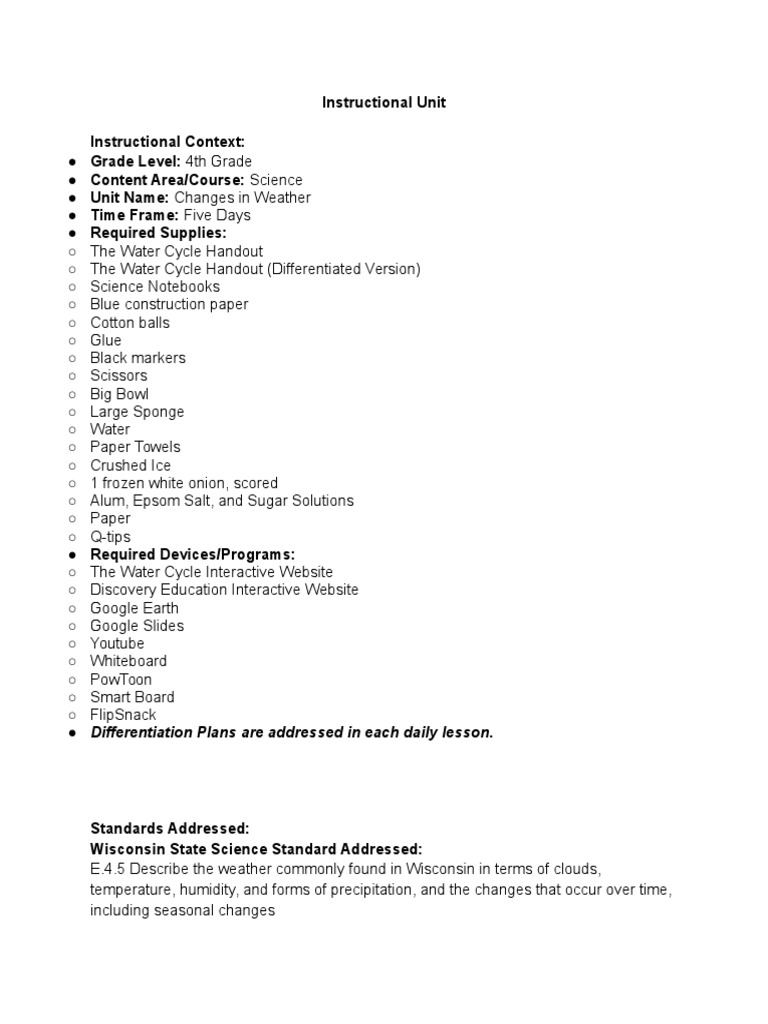 Instructional Unit

Instructional Context:

● Grade Level: 4th Grade
● Content Area/Course: Science
● Unit Name: Changes in Weather
● Time Frame: Five Days
● Required Supplies:
○ The Water Cycle Handout
○ The Water Cycle Handout (Differentiated Version)
○ Science Notebooks
○ Blue construction paper
○ Cotton balls
○ Glue
○ Black markers
○ Scissors
○ Big Bowl
○ Large Sponge
○ Water
○ Paper Towels
○ Crushed Ice
○ 1 frozen white onion, scored
○ Alum, Epsom Salt, and Sugar Solutions
○ Paper
○ Q-tips
● Required Devices/Programs:
○ The Water Cycle Interactive Website
○ Discovery Education Interactive Website
○ Google Earth
○ Google Slides
○ Youtube
○ Whiteboard
○ PowToon
○ Smart Board
○ FlipSnack
● Differentiation Plans are addressed in each daily lesson.

Standards Addressed:
Wisconsin State Science Standard Addressed:
E.4.5 Describe the weather commonly found in Wisconsin in terms of clouds, temperature, humidity, and forms of precipitation, and the changes that occur over time, including seasonal changes